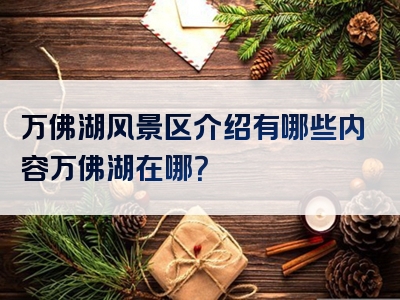 万佛湖风景区介绍有哪些内容万佛湖在哪？